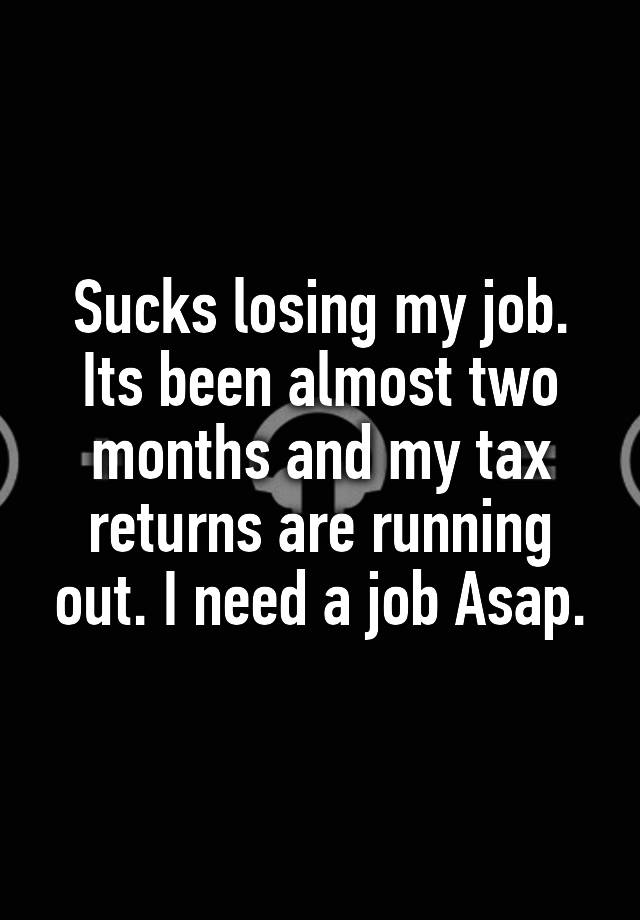 Sucks losing my job. Its been almost two months and my tax returns are running out. I need a job Asap.